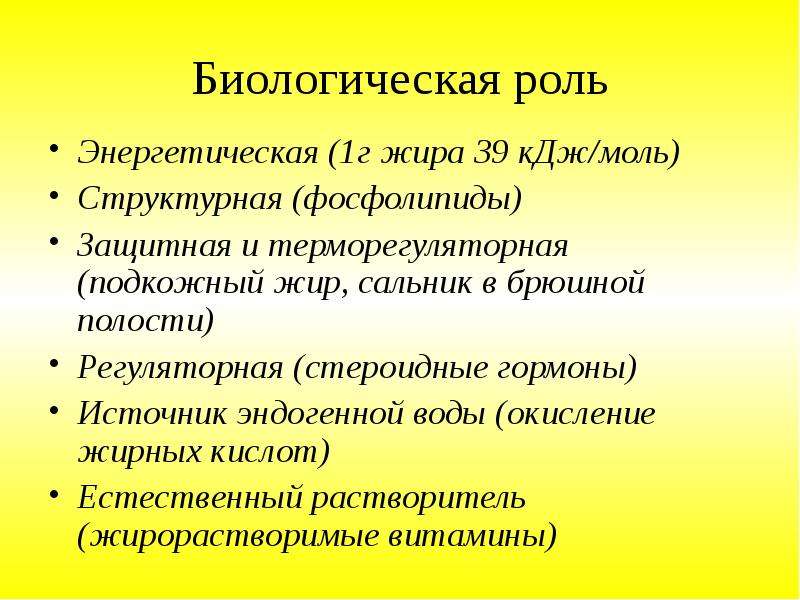 Биологическая роль

• Энергетическая (1г жира 39 кДж/моль)
• Структурная (фосфолипиды)
• Защитная и терморегуляторная (подкожный жир, сальник в брюшной полости)
• Регуляторная (стероидные гормоны)
• Источник эндогенной воды (окисление жирных кислот)
• Естественный растворитель (жирорастворимые витамины)